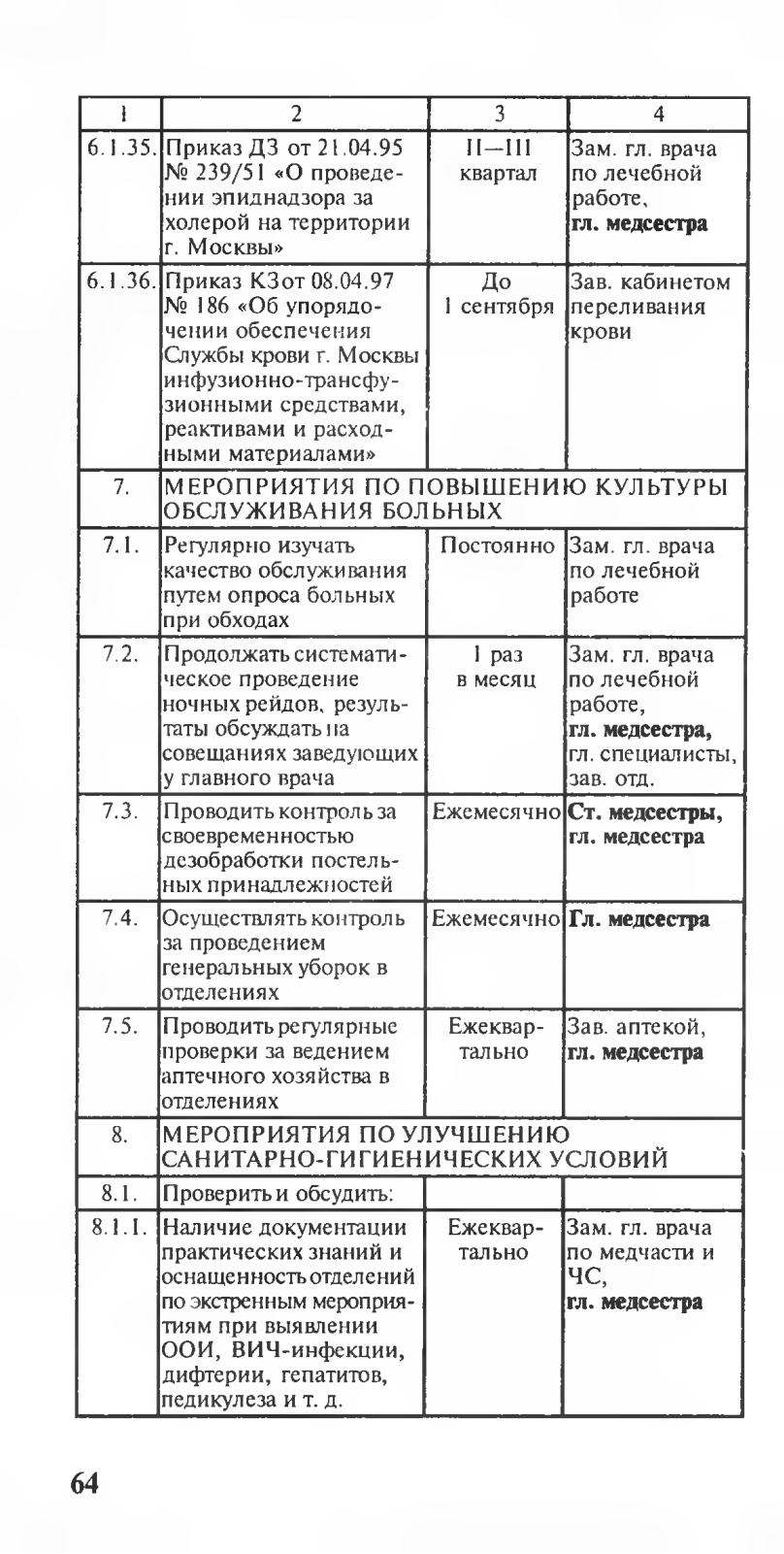 | 1 | 2 | 3 | 4 |
|---|---|---|---|
| 6.1.35. | Приказ ДЗ от 21.04.95 № 239/51 «О проведении эпиднадзора за холерой на территории г. Москвы» | II—III квартал | Зам. гл. врача по лечебной работе, **гл. медсестра** |
| 6.1.36. | Приказ КЗ от 08.04.97 № 186 «Об упорядочении обеспечения Службы крови г. Москвы инфузионно-трансфузионными средствами, реактивами и расходными материалами» | До 1 сентября | Зав. кабинетом переливания крови |
| 7. | МЕРОПРИЯТИЯ ПО ПОВЫШЕНИЮ КУЛЬТУРЫ ОБСЛУЖИВАНИЯ БОЛЬНЫХ | | |
| 7.1. | Регулярно изучать качество обслуживания путем опроса больных при обходах | Постоянно | Зам. гл. врача по лечебной работе |
| 7.2. | Продолжать систематическое проведение ночных рейдов, результаты обсуждать на совещаниях заведующих у главного врача | 1 раз в месяц | Зам. гл. врача по лечебной работе, **гл. медсестра,** гл. специалисты, зав. отд. |
| 7.3. | Проводить контроль за своевременностью дезобработки постельных принадлежностей | Ежемесячно | **Ст. медсестры, гл. медсестра** |
| 7.4. | Осуществлять контроль за проведением генеральных уборок в отделениях | Ежемесячно | **Гл. медсестра** |
| 7.5. | Проводить регулярные проверки за ведением аптечного хозяйства в отделениях | Ежеквартально | Зав. аптекой, **гл. медсестра** |
| 8. | МЕРОПРИЯТИЯ ПО УЛУЧШЕНИЮ САНИТАРНО-ГИГИЕНИЧЕСКИХ УСЛОВИЙ | | |
| 8.1. | Проверить и обсудить: | | |
| 8.1.1. | Наличие документации практических знаний и оснащенность отделений по экстренным мероприятиям при выявлении ООИ, ВИЧ-инфекции, дифтерии, гепатитов, педикулеза и т. д. | Ежеквартально | Зам. гл. врача по медчасти и ЧС, **гл. медсестра** |

64